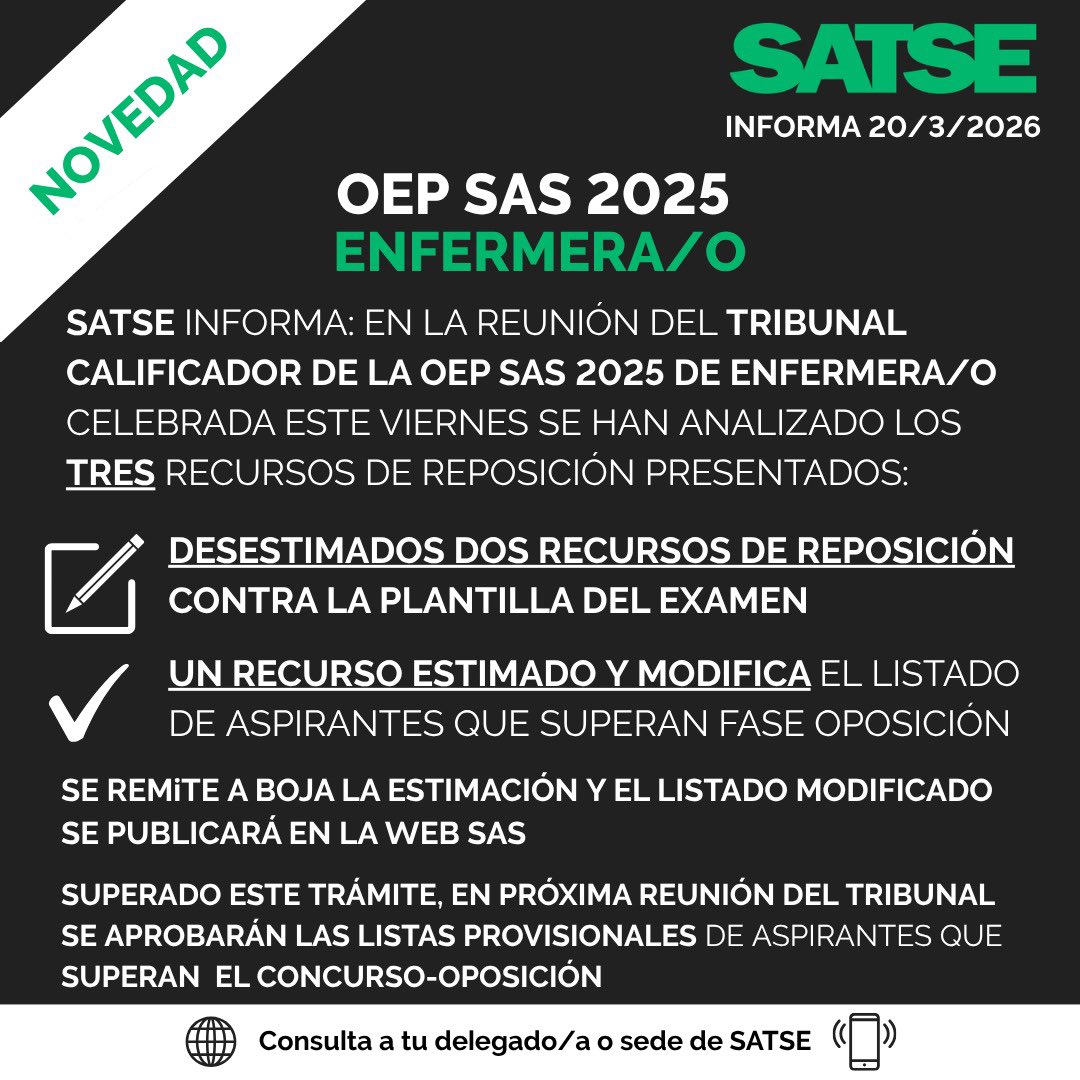 NOVEDAD

SATSE
INFORMA 20/3/2026

OEP SAS 2025
ENFERMERA/O

SATSE INFORMA: EN LA REUNIÓN DEL TRIBUNAL CALIFICADOR DE LA OEP SAS 2025 DE ENFERMERA/O CELEBRADA ESTE VIERNES SE HAN ANALIZADO LOS TRES RECURSOS DE REPOSICIÓN PRESENTADOS:

DESESTIMADOS DOS RECURSOS DE REPOSICIÓN CONTRA LA PLANTILLA DEL EXAMEN

UN RECURSO ESTIMADO Y MODIFICA EL LISTADO DE ASPIRANTES QUE SUPERAN FASE OPOSICIÓN

SE REMiTE A BOJA LA ESTIMACIÓN Y EL LISTADO MODIFICADO SE PUBLICARÁ EN LA WEB SAS

SUPERADO ESTE TRÁMITE, EN PRÓXIMA REUNIÓN DEL TRIBUNAL SE APROBARÁN LAS LISTAS PROVISIONALES DE ASPIRANTES QUE SUPERAN EL CONCURSO-OPOSICIÓN

Consulta a tu delegado/a o sede de SATSE